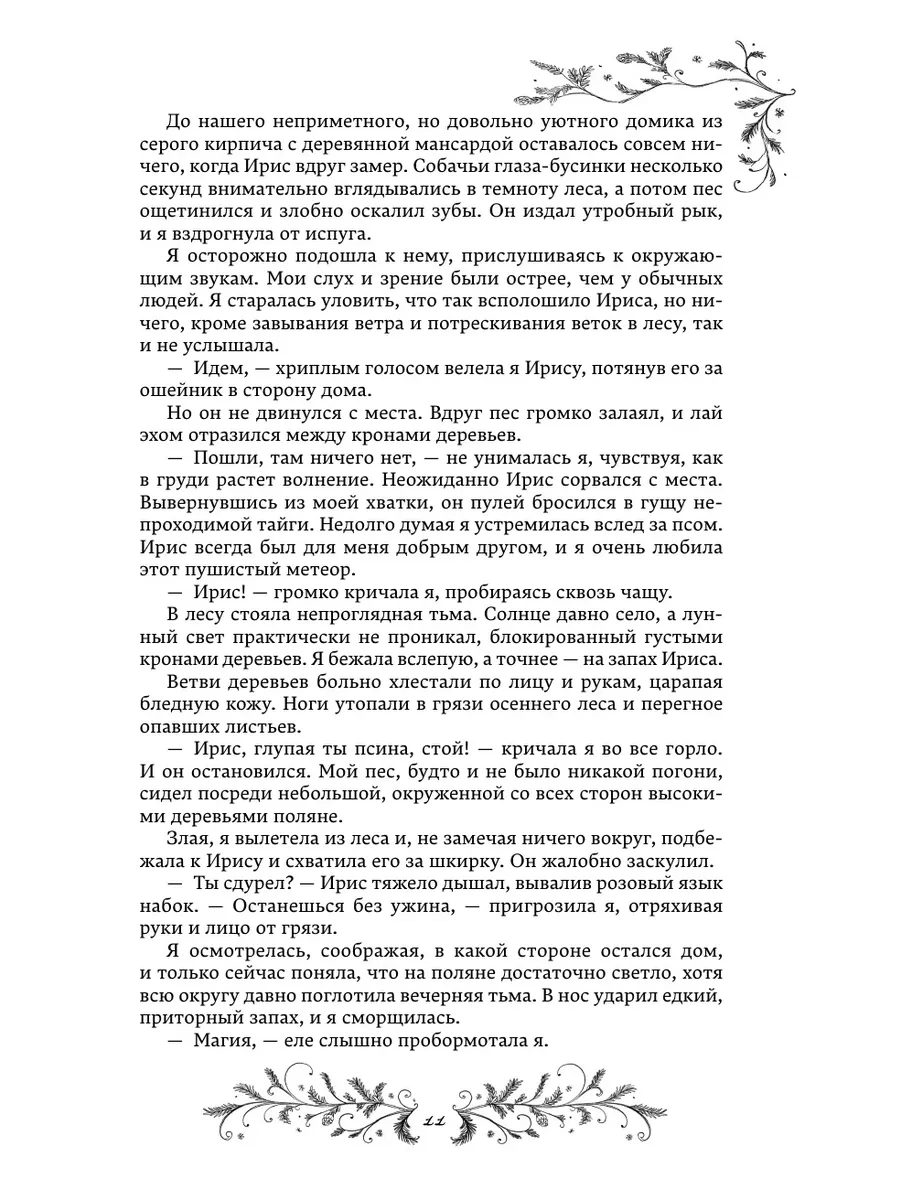 До нашего неприметного, но довольно уютного домика из серого кирпича с деревянной мансардой оставалось совсем ничего, когда Ирис вдруг замер. Собачьи глаза-бусинки несколько секунд внимательно вглядывались в темноту леса, а потом пес ощетинился и злобно оскалил зубы. Он издал утробный рык, и я вздрогнула от испуга.

Я осторожно подошла к нему, прислушиваясь к окружающим звукам. Мои слух и зрение были острее, чем у обычных людей. Я старалась уловить, что так всполошило Ириса, но ничего, кроме завывания ветра и потрескивания веток в лесу, так и не услышала.

— Идем, — хриплым голосом велела я Ирису, потянув его за ошейник в сторону дома.

Но он не двинулся с места. Вдруг пес громко залаял, и лай эхом отразился между кронами деревьев.

— Пошли, там ничего нет, — не унималась я, чувствуя, как в груди растет волнение. Неожиданно Ирис сорвался с места. Вывернувшись из моей хватки, он пулей бросился в гущу непроходимой тайги. Недолго думая я устремилась вслед за псом. Ирис всегда был для меня добрым другом, и я очень любила этот пушистый метеор.

— Ирис! — громко кричала я, пробираясь сквозь чащу.

В лесу стояла непроглядная тьма. Солнце давно село, а лунный свет практически не проникал, блокированный густыми кронами деревьев. Я бежала вслепую, а точнее — на запах Ириса.

Ветви деревьев больно хлестали по лицу и рукам, царапая бледную кожу. Ноги утопали в грязи осеннего леса и перегное опавших листьев.

— Ирис, глупая ты псина, стой! — кричала я во все горло. И он остановился. Мой пес, будто и не было никакой погони, сидел посреди небольшой, окруженной со всех сторон высокими деревьями поляне.

Злая, я вылетела из леса и, не замечая ничего вокруг, подбежала к Ирису и схватила его за шкирку. Он жалобно заскулил.

— Ты сдурел? — Ирис тяжело дышал, вывалив розовый язык набок. — Останешься без ужина, — пригрозила я, отряхивая руки и лицо от грязи.

Я осмотрелась, соображая, в какой стороне остался дом, и только сейчас поняла, что на поляне достаточно светло, хотя всю округу давно поглотила вечерняя тьма. В нос ударил едкий, приторный запах, и я сморщилась.

— Магия, — еле слышно пробормотала я.

11